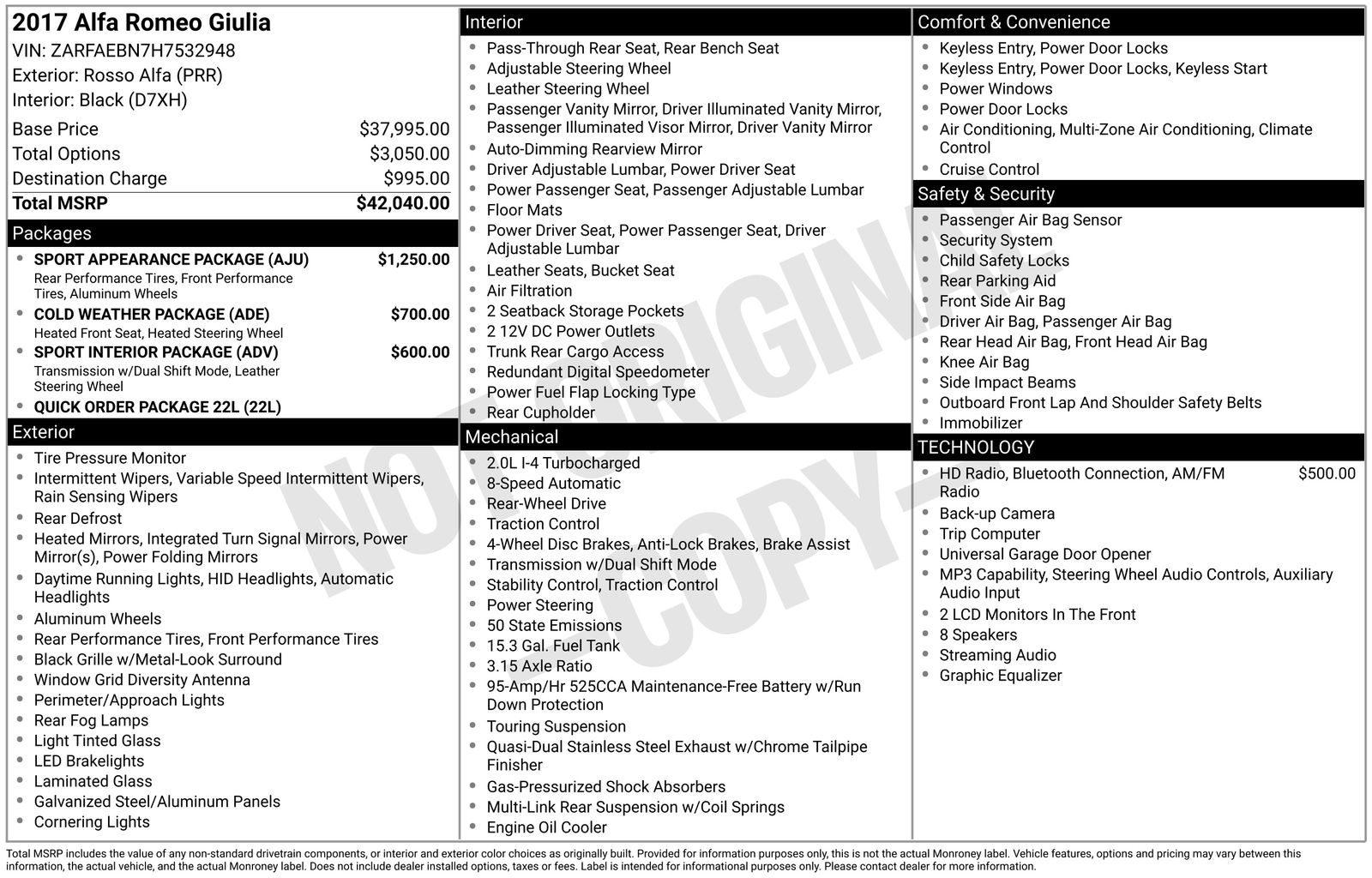 2017 Alfa Romeo Giulia
VIN: ZARFAEBN7H7532948
Exterior: Rosso Alfa (PRR)
Interior: Black (D7XH)

| | |
|---|---|
| Base Price | $37,995.00 |
| Total Options | $3,050.00 |
| Destination Charge | $995.00 |
| Total MSRP | $42,040.00 |

Packages
- SPORT APPEARANCE PACKAGE (AJU) $1,250.00
Rear Performance Tires, Front Performance Tires, Aluminum Wheels
- COLD WEATHER PACKAGE (ADE) $700.00
Heated Front Seat, Heated Steering Wheel
- SPORT INTERIOR PACKAGE (ADV) $600.00
Transmission w/Dual Shift Mode, Leather Steering Wheel
- QUICK ORDER PACKAGE 22L (22L)

Exterior
- Tire Pressure Monitor
- Intermittent Wipers, Variable Speed Intermittent Wipers, Rain Sensing Wipers
- Rear Defrost
- Heated Mirrors, Integrated Turn Signal Mirrors, Power Mirror(s), Power Folding Mirrors
- Daytime Running Lights, HID Headlights, Automatic Headlights
- Aluminum Wheels
- Rear Performance Tires, Front Performance Tires
- Black Grille w/Metal-Look Surround
- Window Grid Diversity Antenna
- Perimeter/Approach Lights
- Rear Fog Lamps
- Light Tinted Glass
- LED Brakelights
- Laminated Glass
- Galvanized Steel/Aluminum Panels
- Cornering Lights

Interior
- Pass-Through Rear Seat, Rear Bench Seat
- Adjustable Steering Wheel
- Leather Steering Wheel
- Passenger Vanity Mirror, Driver Illuminated Vanity Mirror, Passenger Illuminated Visor Mirror, Driver Vanity Mirror
- Auto-Dimming Rearview Mirror
- Driver Adjustable Lumbar, Power Driver Seat
- Power Passenger Seat, Passenger Adjustable Lumbar
- Floor Mats
- Power Driver Seat, Power Passenger Seat, Driver Adjustable Lumbar
- Leather Seats, Bucket Seat
- Air Filtration
- 2 Seatback Storage Pockets
- 2 12V DC Power Outlets
- Trunk Rear Cargo Access
- Redundant Digital Speedometer
- Power Fuel Flap Locking Type
- Rear Cupholder

Mechanical
- 2.0L I-4 Turbocharged
- 8-Speed Automatic
- Rear-Wheel Drive
- Traction Control
- 4-Wheel Disc Brakes, Anti-Lock Brakes, Brake Assist
- Transmission w/Dual Shift Mode
- Stability Control, Traction Control
- Power Steering
- 50 State Emissions
- 15.3 Gal. Fuel Tank
- 3.15 Axle Ratio
- 95-Amp/Hr 525CCA Maintenance-Free Battery w/Run Down Protection
- Touring Suspension
- Quasi-Dual Stainless Steel Exhaust w/Chrome Tailpipe Finisher
- Gas-Pressurized Shock Absorbers
- Multi-Link Rear Suspension w/Coil Springs
- Engine Oil Cooler

Comfort & Convenience
- Keyless Entry, Power Door Locks
- Keyless Entry, Power Door Locks, Keyless Start
- Power Windows
- Power Door Locks
- Air Conditioning, Multi-Zone Air Conditioning, Climate Control
- Cruise Control

Safety & Security
- Passenger Air Bag Sensor
- Security System
- Child Safety Locks
- Rear Parking Aid
- Front Side Air Bag
- Driver Air Bag, Passenger Air Bag
- Rear Head Air Bag, Front Head Air Bag
- Knee Air Bag
- Side Impact Beams
- Outboard Front Lap And Shoulder Safety Belts
- Immobilizer

TECHNOLOGY
- HD Radio, Bluetooth Connection, AM/FM Radio $500.00
- Back-up Camera
- Trip Computer
- Universal Garage Door Opener
- MP3 Capability, Steering Wheel Audio Controls, Auxiliary Audio Input
- 2 LCD Monitors In The Front
- 8 Speakers
- Streaming Audio
- Graphic Equalizer

NOT ORIGINAL COPY

Total MSRP includes the value of any non-standard drivetrain components, or interior and exterior color choices as originally built. Provided for information purposes only, this is not the actual Monroney label. Vehicle features, options and pricing may vary between this information, the actual vehicle, and the actual Monroney label. Does not include dealer installed options, taxes or fees. Label is intended for informational purposes only. Please contact dealer for more information.